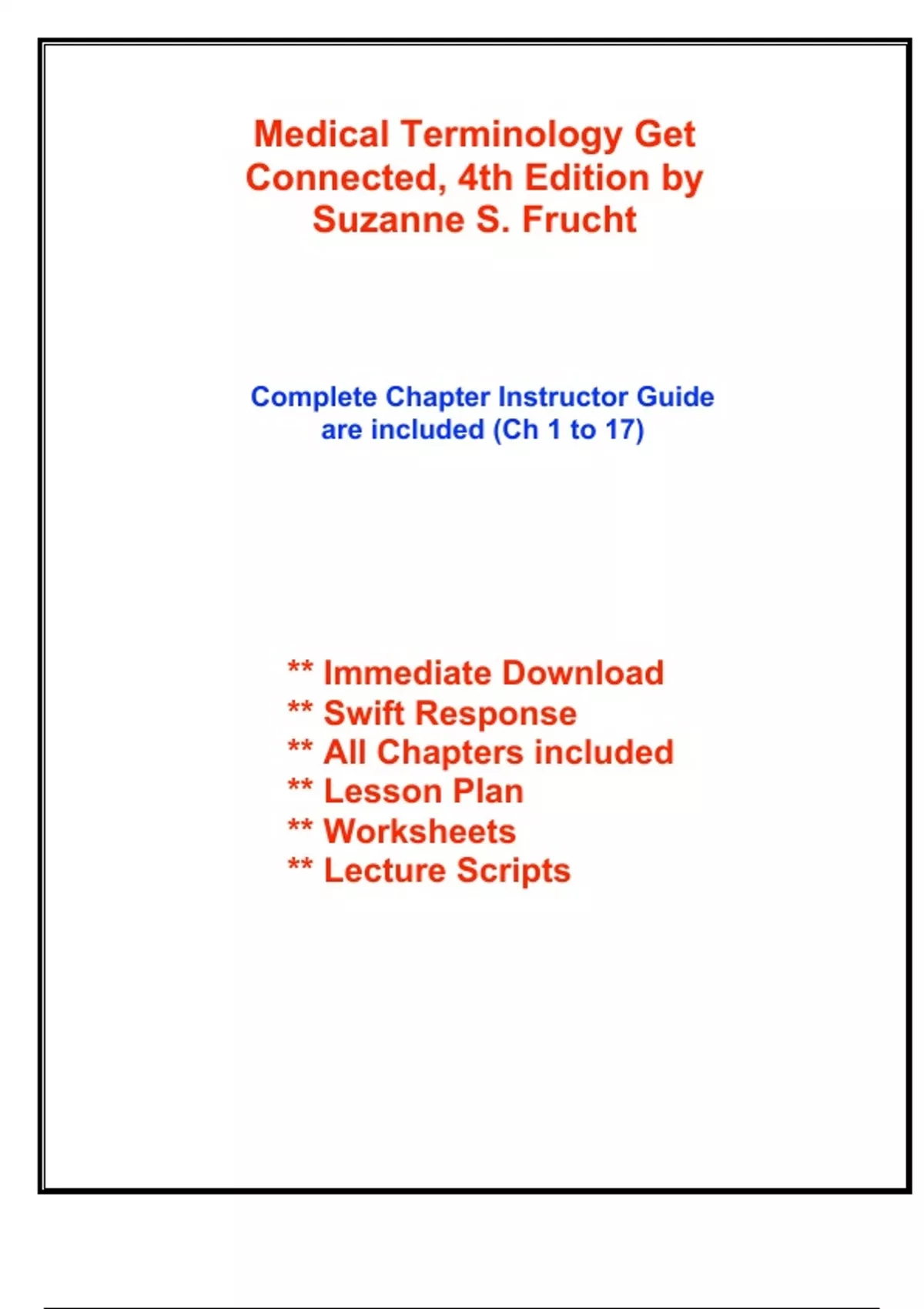 Medical Terminology Get Connected, 4th Edition by Suzanne S. Frucht

Complete Chapter Instructor Guide are included (Ch 1 to 17)

** Immediate Download
** Swift Response
** All Chapters included
** Lesson Plan
** Worksheets
** Lecture Scripts